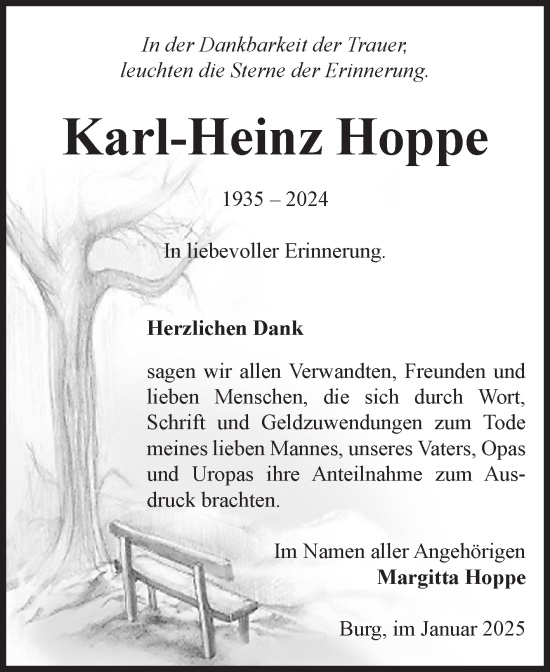 In der Dankbarkeit der Trauer, leuchten die Sterne der Erinnerung.

Karl-Heinz Hoppe

1935 – 2024

In liebevoller Erinnerung.

Herzlichen Dank

sagen wir allen Verwandten, Freunden und lieben Menschen, die sich durch Wort, Schrift und Geldzuwendungen zum Tode meines lieben Mannes, unseres Vaters, Opas und Uropas ihre Anteilnahme zum Ausdruck brachten.

Im Namen aller Angehörigen
Margitta Hoppe

Burg, im Januar 2025